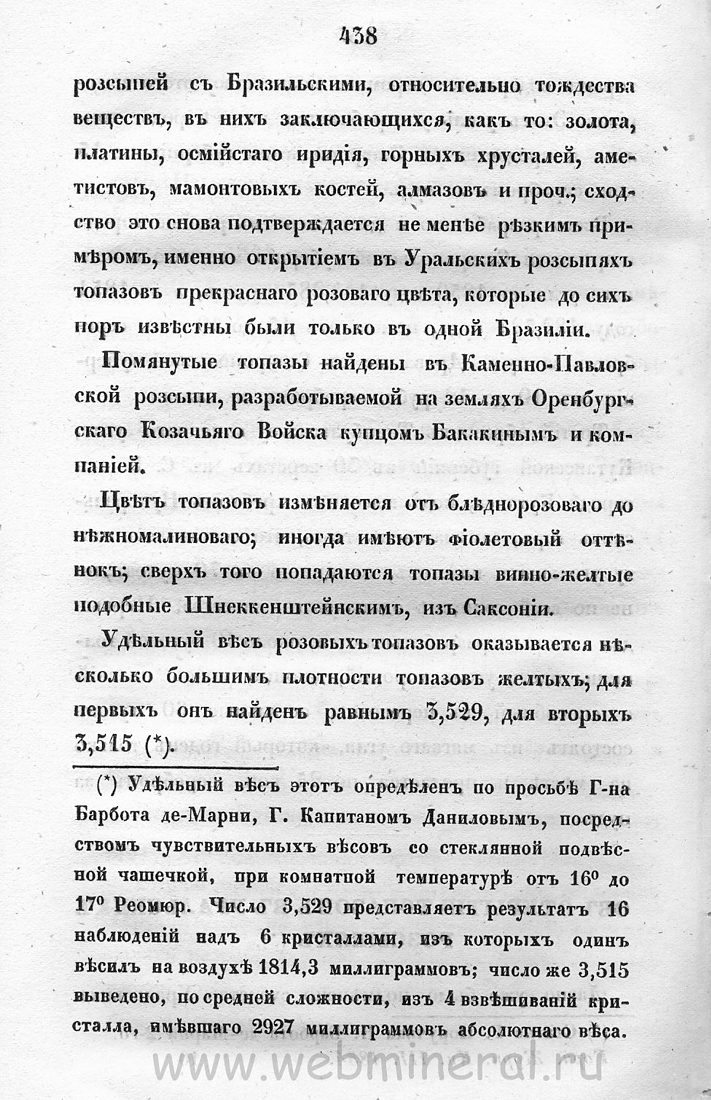 438

розсыпей съ Бразильскими, относительно тождества веществъ, въ нихъ заключающихся, какъ то: золота, платины, осмійстаго иридія, горныхъ хрусталей, аметистовъ, мамонтовыхъ костей, алмазовъ и проч.; сходство это снова подтверждается не менѣе рѣзкимъ примѣромъ, именно открытіемъ въ Уральскихъ розсыпяхъ топазовъ прекраснаго розоваго цвѣта, которые до сихъ поръ извѣстны были только въ одной Бразиліи.

Помянутые топазы найдены въ Каменно-Павловской розсыпи, разработываемой на земляхъ Оренбургскаго Козачьяго Войска купцомъ Бакакинымъ и компаніей.

Цвѣтъ топазовъ измѣняется отъ блѣднорозоваго до нѣжномалиноваго; иногда имѣютъ фіолетовый оттѣнокъ; сверхъ того попадаются топазы винно-желтые подобные Шнеккенштейнскимъ, изъ Саксоніи.

Удѣльный вѣсъ розовыхъ топазовъ оказывается нѣсколько большимъ плотности топазовъ желтыхъ; для первыхъ онъ найденъ равнымъ 3,529, для вторыхъ 3,515 (*).

(*) Удѣльный вѣсъ этотъ опредѣленъ по просьбѣ Г-на Барбота де-Марни, Г. Капитаномъ Даниловымъ, посредствомъ чувствительныхъ вѣсовъ со стеклянной подвѣсной чашечкой, при комнатной температурѣ отъ $16^0$ до $17^0$ Реомюр. Число 3,529 представляетъ результатъ 16 наблюденій надъ 6 кристаллами, изъ которыхъ одинъ вѣсилъ на воздухѣ 1814,3 миллиграммовъ; число же 3,515 выведено, по средней сложности, изъ 4 взвѣшиваній кристалла, имѣвшаго 2927 миллиграммовъ абсолютнаго вѣса.

www.webmineral.ru